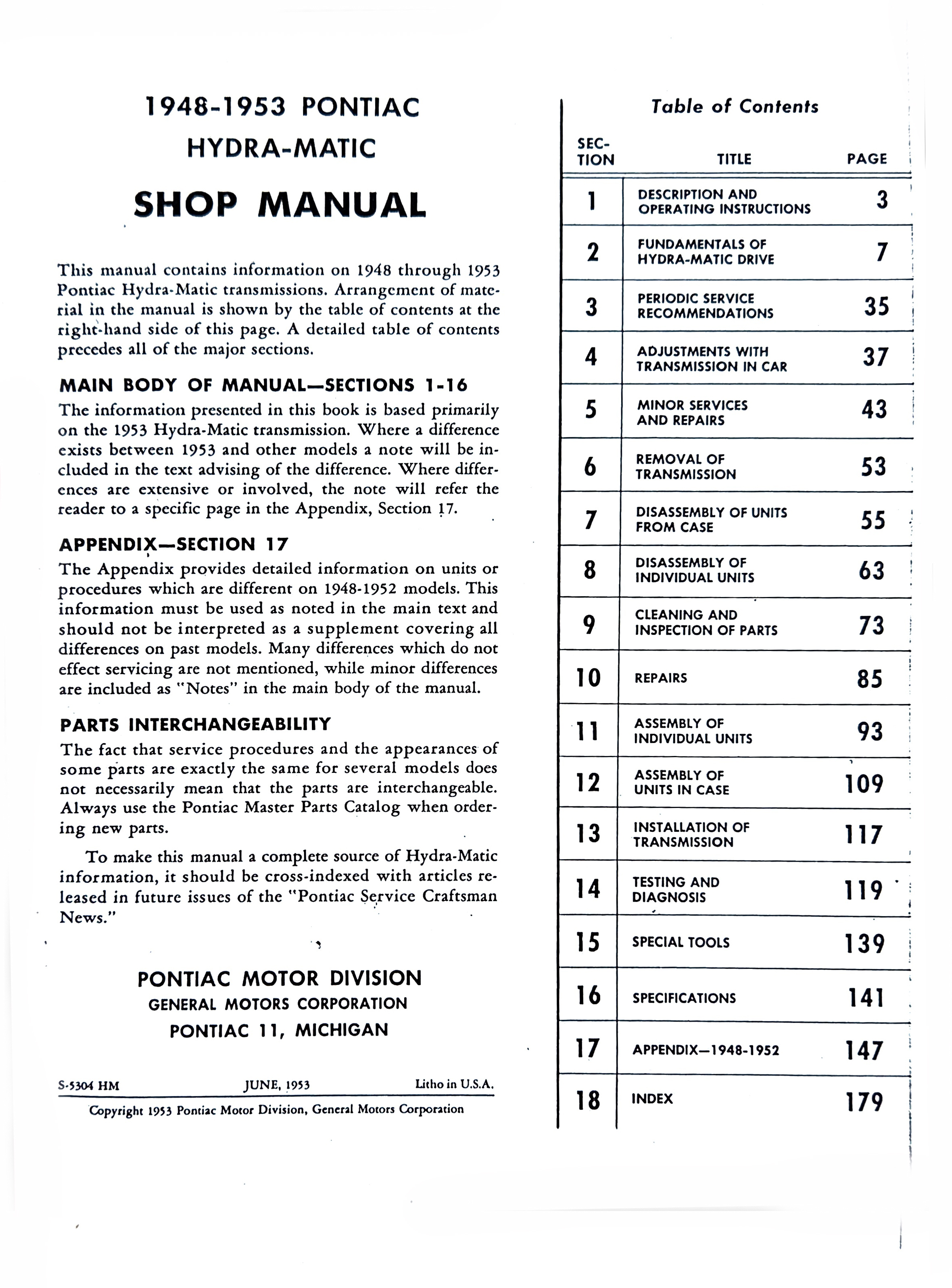 1948-1953 PONTIAC
HYDRA-MATIC
SHOP MANUAL

This manual contains information on 1948 through 1953 Pontiac Hydra-Matic transmissions. Arrangement of material in the manual is shown by the table of contents at the right-hand side of this page. A detailed table of contents precedes all of the major sections.

MAIN BODY OF MANUAL—SECTIONS 1-16
The information presented in this book is based primarily on the 1953 Hydra-Matic transmission. Where a difference exists between 1953 and other models a note will be included in the text advising of the difference. Where differences are extensive or involved, the note will refer the reader to a specific page in the Appendix, Section 17.

APPENDIX—SECTION 17
The Appendix provides detailed information on units or procedures which are different on 1948-1952 models. This information must be used as noted in the main text and should not be interpreted as a supplement covering all differences on past models. Many differences which do not effect servicing are not mentioned, while minor differences are included as "Notes" in the main body of the manual.

PARTS INTERCHANGEABILITY
The fact that service procedures and the appearances of some parts are exactly the same for several models does not necessarily mean that the parts are interchangeable. Always use the Pontiac Master Parts Catalog when ordering new parts.

To make this manual a complete source of Hydra-Matic information, it should be cross-indexed with articles released in future issues of the "Pontiac Service Craftsman News."

PONTIAC MOTOR DIVISION
GENERAL MOTORS CORPORATION
PONTIAC 11, MICHIGAN

S-5304 HM JUNE, 1953 Litho in U.S.A.
Copyright 1953 Pontiac Motor Division, General Motors Corporation

Table of Contents

| SECTION | TITLE | PAGE |
|---|---|---|
| 1 | DESCRIPTION AND OPERATING INSTRUCTIONS | 3 |
| 2 | FUNDAMENTALS OF HYDRA-MATIC DRIVE | 7 |
| 3 | PERIODIC SERVICE RECOMMENDATIONS | 35 |
| 4 | ADJUSTMENTS WITH TRANSMISSION IN CAR | 37 |
| 5 | MINOR SERVICES AND REPAIRS | 43 |
| 6 | REMOVAL OF TRANSMISSION | 53 |
| 7 | DISASSEMBLY OF UNITS FROM CASE | 55 |
| 8 | DISASSEMBLY OF INDIVIDUAL UNITS | 63 |
| 9 | CLEANING AND INSPECTION OF PARTS | 73 |
| 10 | REPAIRS | 85 |
| 11 | ASSEMBLY OF INDIVIDUAL UNITS | 93 |
| 12 | ASSEMBLY OF UNITS IN CASE | 109 |
| 13 | INSTALLATION OF TRANSMISSION | 117 |
| 14 | TESTING AND DIAGNOSIS | 119 |
| 15 | SPECIAL TOOLS | 139 |
| 16 | SPECIFICATIONS | 141 |
| 17 | APPENDIX—1948-1952 | 147 |
| 18 | INDEX | 179 |